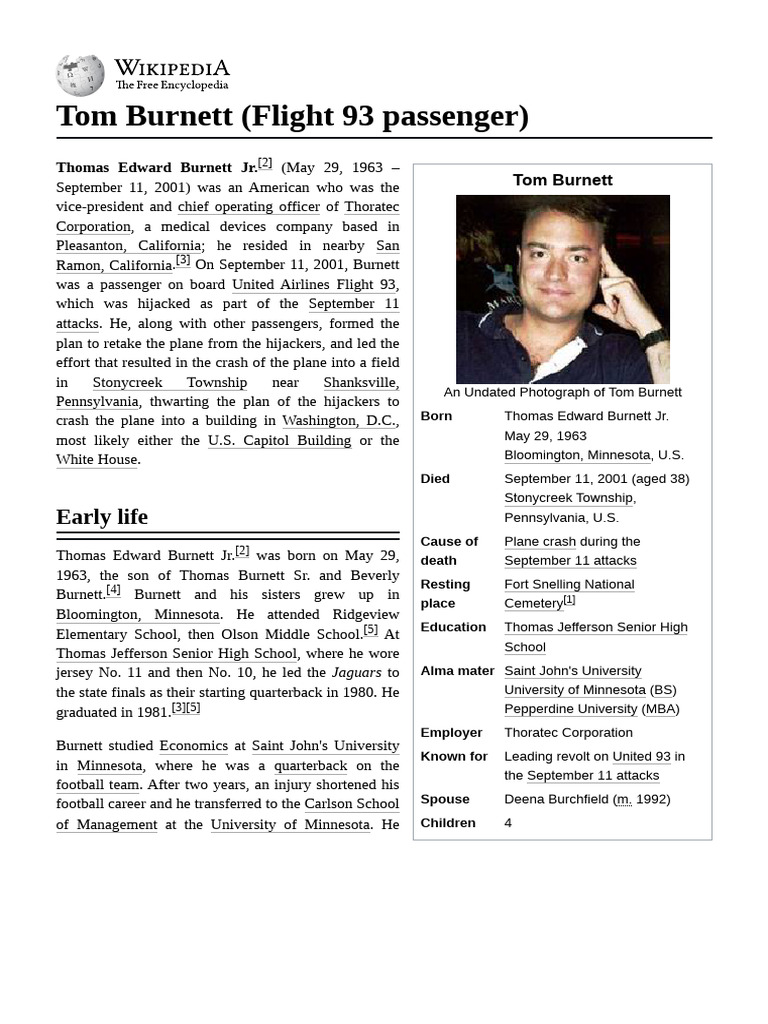 WIKIPEDIA
The Free Encyclopedia

Tom Burnett (Flight 93 passenger)

Thomas Edward Burnett Jr.[2] (May 29, 1963 – September 11, 2001) was an American who was the vice-president and chief operating officer of Thoratec Corporation, a medical devices company based in Pleasanton, California; he resided in nearby San Ramon, California.[3] On September 11, 2001, Burnett was a passenger on board United Airlines Flight 93, which was hijacked as part of the September 11 attacks. He, along with other passengers, formed the plan to retake the plane from the hijackers, and led the effort that resulted in the crash of the plane into a field in Stonycreek Township near Shanksville, Pennsylvania, thwarting the plan of the hijackers to crash the plane into a building in Washington, D.C., most likely either the U.S. Capitol Building or the White House.

Early life

Thomas Edward Burnett Jr.[2] was born on May 29, 1963, the son of Thomas Burnett Sr. and Beverly Burnett.[4] Burnett and his sisters grew up in Bloomington, Minnesota. He attended Ridgeview Elementary School, then Olson Middle School.[5] At Thomas Jefferson Senior High School, where he wore jersey No. 11 and then No. 10, he led the Jaguars to the state finals as their starting quarterback in 1980. He graduated in 1981.[3][5]

Burnett studied Economics at Saint John's University in Minnesota, where he was a quarterback on the football team. After two years, an injury shortened his football career and he transferred to the Carlson School of Management at the University of Minnesota. He

Tom Burnett

An Undated Photograph of Tom Burnett

| | |
|---|---|
| Born | Thomas Edward Burnett Jr. May 29, 1963 Bloomington, Minnesota, U.S. |
| Died | September 11, 2001 (aged 38) Stonycreek Township, Pennsylvania, U.S. |
| Cause of death | Plane crash during the September 11 attacks |
| Resting place | Fort Snelling National Cemetery[1] |
| Education | Thomas Jefferson Senior High School |
| Alma mater | Saint John's University University of Minnesota (BS) Pepperdine University (MBA) |
| Employer | Thoratec Corporation |
| Known for | Leading revolt on United 93 in the September 11 attacks |
| Spouse | Deena Burchfield (m. 1992) |
| Children | 4 |